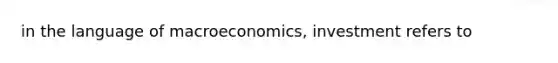 in the language of macroeconomics, investment refers to